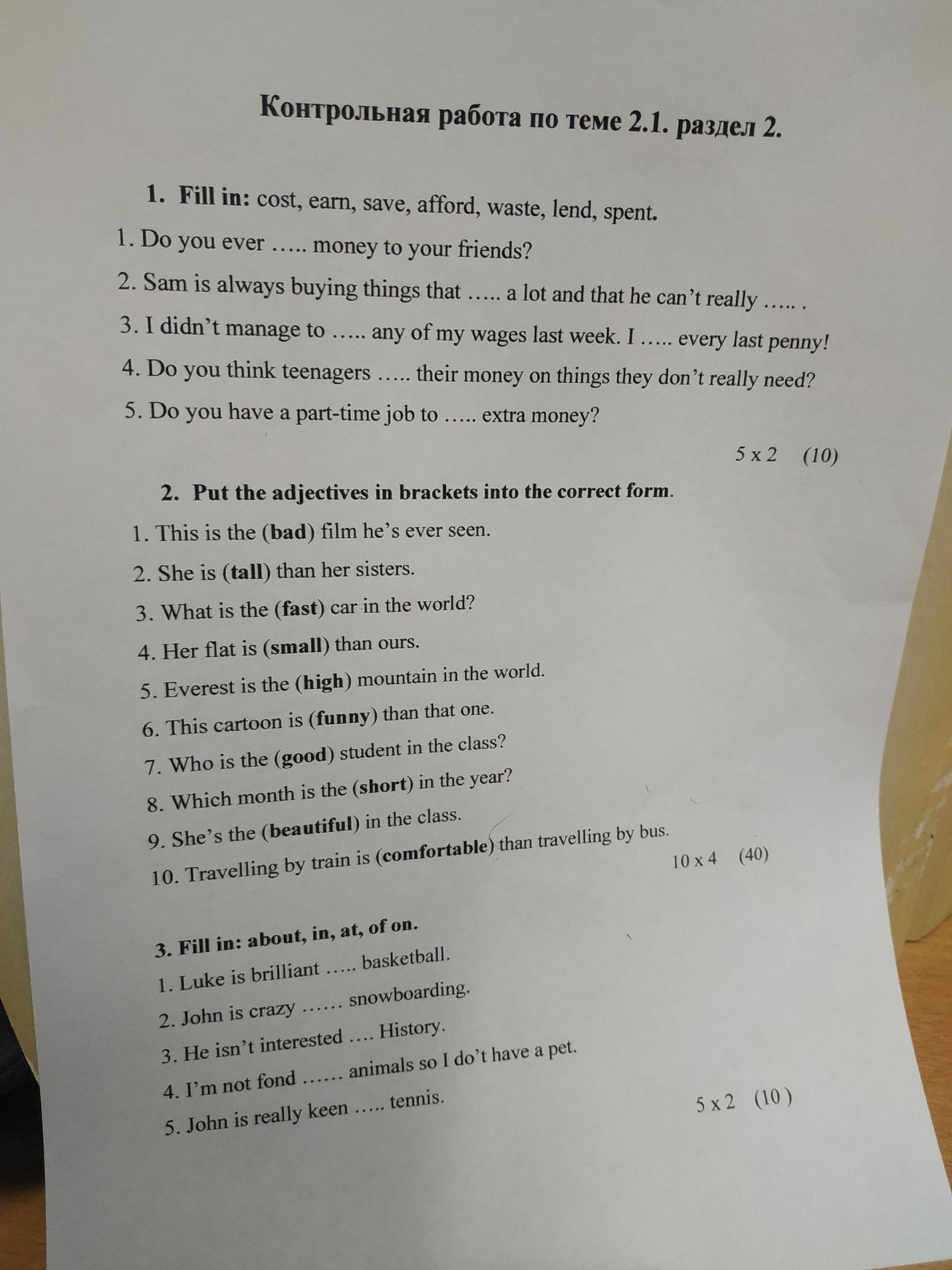 Контрольная работа по теме 2.1. раздел 2.

1. Fill in: cost, earn, save, afford, waste, lend, spent.

1. Do you ever ….. money to your friends?

2. Sam is always buying things that ….. a lot and that he can't really ….. .

3. I didn't manage to ….. any of my wages last week. I ….. every last penny!

4. Do you think teenagers ….. their money on things they don't really need?

5. Do you have a part-time job to ….. extra money?

5 x 2 (10)

2. Put the adjectives in brackets into the correct form.

1. This is the (bad) film he's ever seen.

2. She is (tall) than her sisters.

3. What is the (fast) car in the world?

4. Her flat is (small) than ours.

5. Everest is the (high) mountain in the world.

6. This cartoon is (funny) than that one.

7. Who is the (good) student in the class?

8. Which month is the (short) in the year?

9. She's the (beautiful) in the class.

10. Travelling by train is (comfortable) than travelling by bus.

10 x 4 (40)

3. Fill in: about, in, at, of on.

1. Luke is brilliant ….. basketball.

2. John is crazy …… snowboarding.

3. He isn't interested …. History.

4. I'm not fond …… animals so I do't have a pet.

5. John is really keen ….. tennis.

5 x 2 (10)